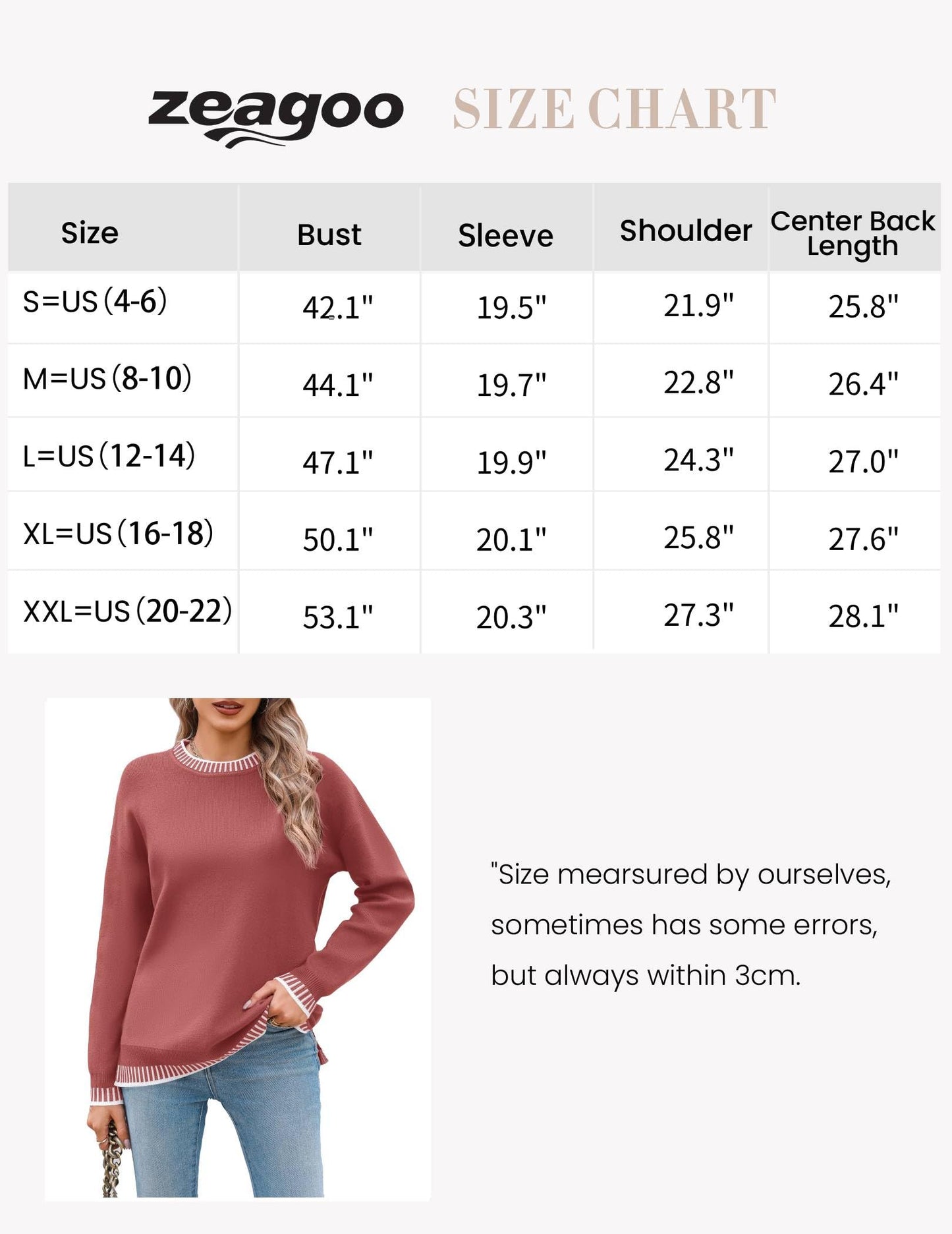 zeagoo SIZE CHART

| Size | Bust | Sleeve | Shoulder | Center Back Length |
|---|---|---|---|---|
| S=US (4-6) | 42.1" | 19.5" | 21.9" | 25.8" |
| M=US (8-10) | 44.1" | 19.7" | 22.8" | 26.4" |
| L=US (12-14) | 47.1" | 19.9" | 24.3" | 27.0" |
| XL=US (16-18) | 50.1" | 20.1" | 25.8" | 27.6" |
| XXL=US (20-22) | 53.1" | 20.3" | 27.3" | 28.1" |

"Size mearsured by ourselves, sometimes has some errors, but always within 3cm.